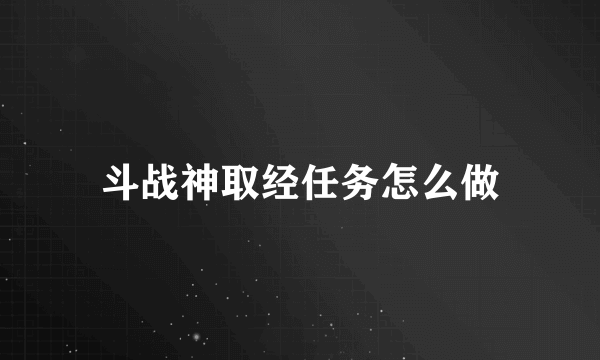 斗战神取经任务怎么做